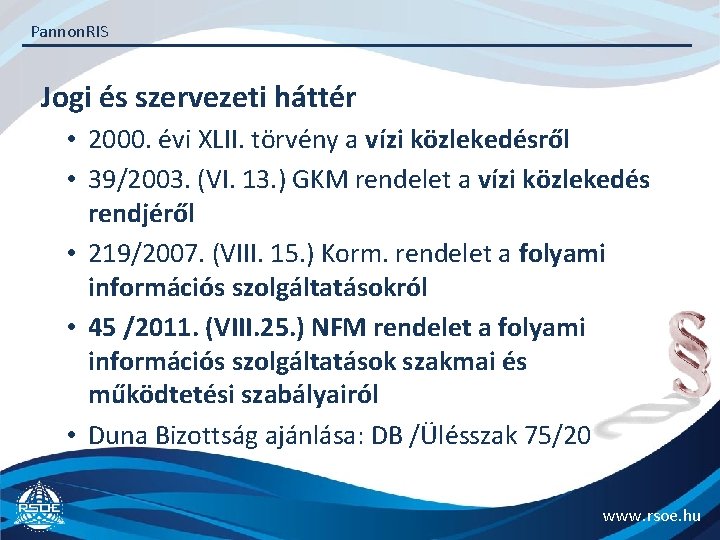 PannonRIS

Jogi és szervezeti háttér

• 2000. évi XLII. törvény a vízi közlekedésről
• 39/2003. (VI. 13.) GKM rendelet a vízi közlekedés rendjéről
• 219/2007. (VIII. 15.) Korm. rendelet a folyami információs szolgáltatásokról
• 45 /2011. (VIII.25.) NFM rendelet a folyami információs szolgáltatások szakmai és működtetési szabályairól
• Duna Bizottság ajánlása: DB /Ülésszak 75/20

§

RSOE

www.rsoe.hu